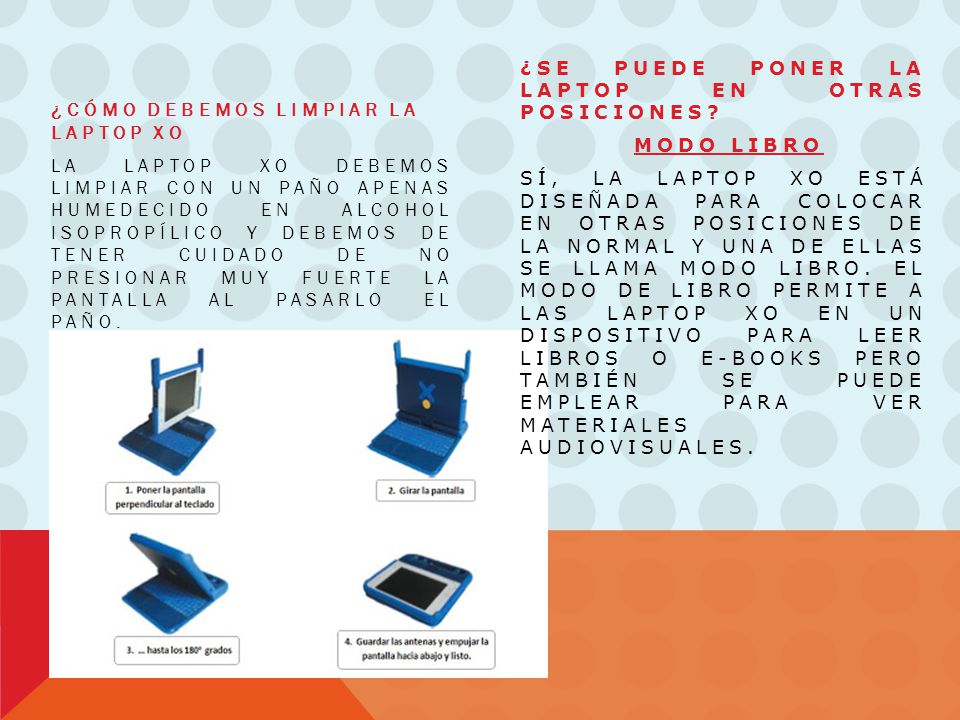 ¿CÓMO DEBEMOS LIMPIAR LA LAPTOP XO

LA LAPTOP XO DEBEMOS LIMPIAR CON UN PAÑO APENAS HUMEDECIDO EN ALCOHOL ISOPROPÍLICO Y DEBEMOS DE TENER CUIDADO DE NO PRESIONAR MUY FUERTE LA PANTALLA AL PASARLO EL PAÑO.

1. Poner la pantalla perpendicular al teclado

2. Girar la pantalla

3. ... hasta los 180° grados

4. Guardar las antenas y empujar la pantalla hacia abajo y listo.

¿SE PUEDE PONER LA LAPTOP EN OTRAS POSICIONES?

MODO LIBRO

SÍ, LA LAPTOP XO ESTÁ DISEÑADA PARA COLOCAR EN OTRAS POSICIONES DE LA NORMAL Y UNA DE ELLAS SE LLAMA MODO LIBRO. EL MODO DE LIBRO PERMITE A LAS LAPTOP XO EN UN DISPOSITIVO PARA LEER LIBROS O E-BOOKS PERO TAMBIÉN SE PUEDE EMPLEAR PARA VER MATERIALES AUDIOVISUALES.